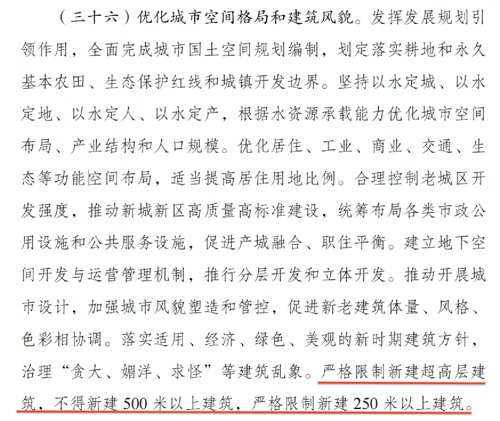 （三十六）优化城市空间格局和建筑风貌。发挥发展规划引领作用，全面完成城市国土空间规划编制，划定落实耕地和永久基本农田、生态保护红线和城镇开发边界。坚持以水定城、以水定地、以水定人、以水定产，根据水资源承载能力优化城市空间布局、产业结构和人口规模。优化居住、工业、商业、交通、生态等功能空间布局，适当提高居住用地比例。合理控制老城区开发强度，推动新城新区高质量高标准建设，统筹布局各类市政公用设施和公共服务设施，促进产城融合、职住平衡。建立地下空间开发与运营管理机制，推行分层开发和立体开发。推动开展城市设计，加强城市风貌塑造和管控，促进新老建筑体量、风格、色彩相协调。落实适用、经济、绿色、美观的新时期建筑方针，治理“贪大、媚洋、求怪”等建筑乱象。严格限制新建超高层建筑，不得新建 500 米以上建筑，严格限制新建 250 米以上建筑。